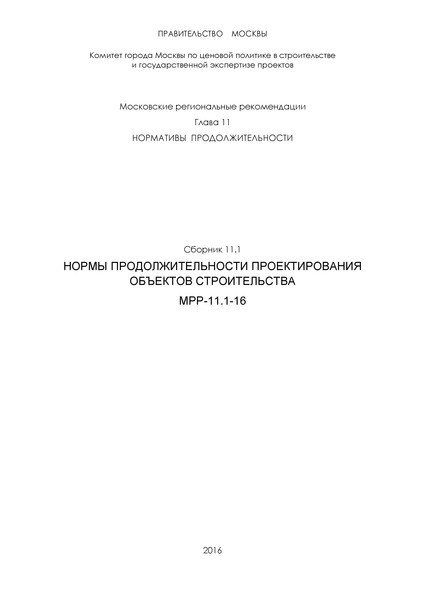 ПРАВИТЕЛЬСТВО МОСКВЫ

Комитет города Москвы по ценовой политике в строительстве и государственной экспертизе проектов

Московские региональные рекомендации

Глава 11

НОРМАТИВЫ ПРОДОЛЖИТЕЛЬНОСТИ

Сборник 11.1

НОРМЫ ПРОДОЛЖИТЕЛЬНОСТИ ПРОЕКТИРОВАНИЯ ОБЪЕКТОВ СТРОИТЕЛЬСТВА

МРР-11.1-16

2016